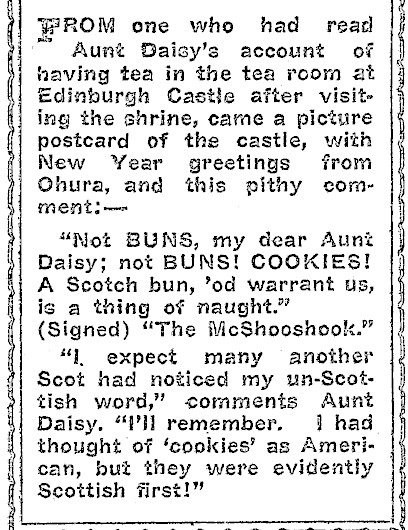 FROM one who had read Aunt Daisy's account of having tea in the tea room at Edinburgh Castle after visiting the shrine, came a picture postcard of the castle, with New Year greetings from Ohura, and this pithy comment:—

"Not BUNS, my dear Aunt Daisy; not BUNS! COOKIES! A Scotch bun, 'od warrant us, is a thing of naught."
(Signed) "The McShooshook."

"I expect many another Scot had noticed my un-Scottish word," comments Aunt Daisy. "I'll remember. I had thought of 'cookies' as American, but they were evidently Scottish first!"